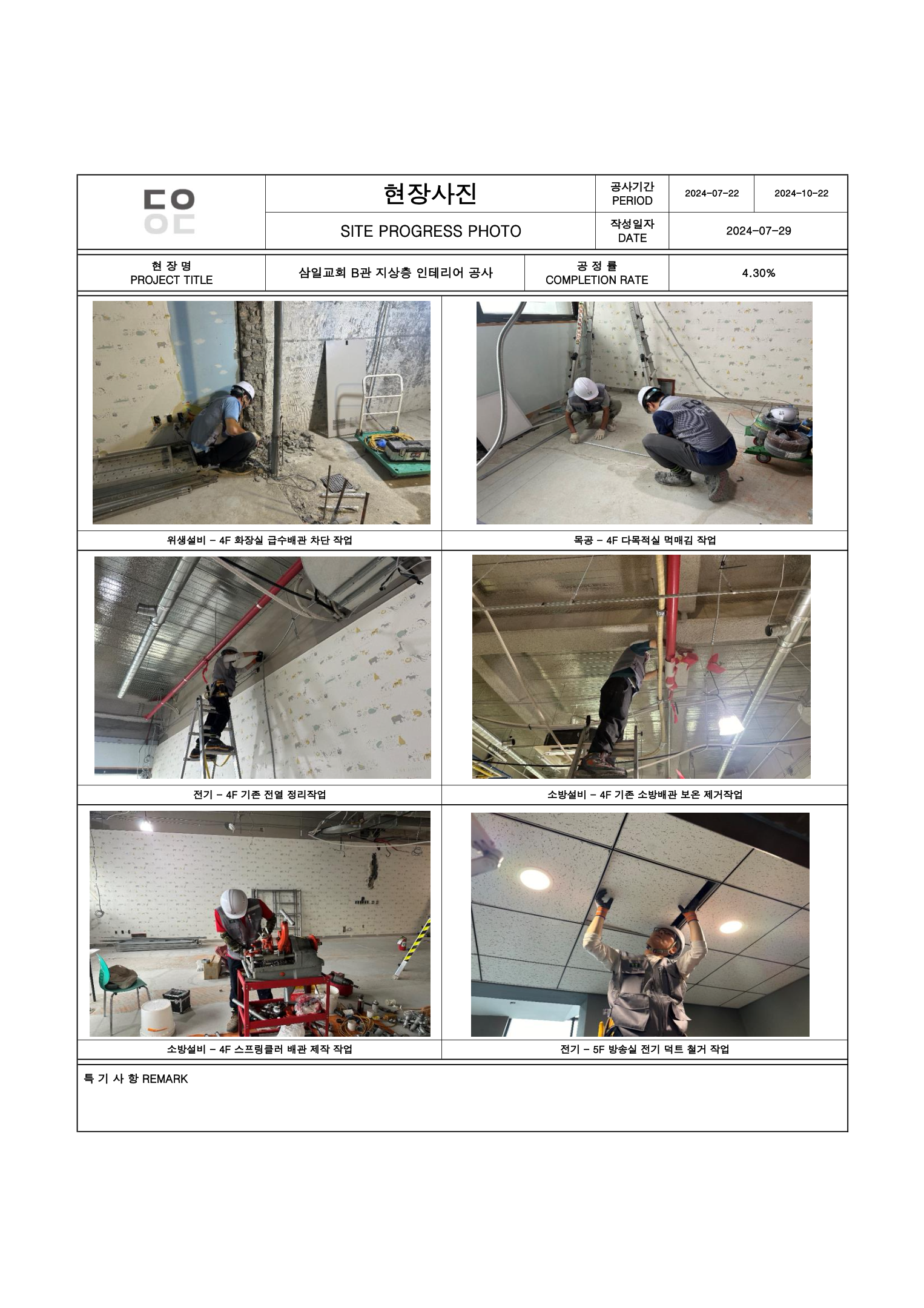 현장사진

SITE PROGRESS PHOTO

공사기간
PERIOD

2024-07-22

2024-10-22

작성일자
DATE

2024-07-29

현 장 명
PROJECT TITLE

삼일교회 B관 지상층 인테리어 공사

공 정 률
COMPLETION RATE

4.30%

위생설비 - 4F 화장실 급수배관 차단 작업

목공 - 4F 다목적실 먹매김 작업

전기 - 4F 기존 전열 정리작업

소방설비 - 4F 기존 소방배관 보온 제거작업

소방설비 - 4F 스프링클러 배관 제작 작업

전기 - 5F 방송실 전기 덕트 철거 작업

특 기 사 항 REMARK